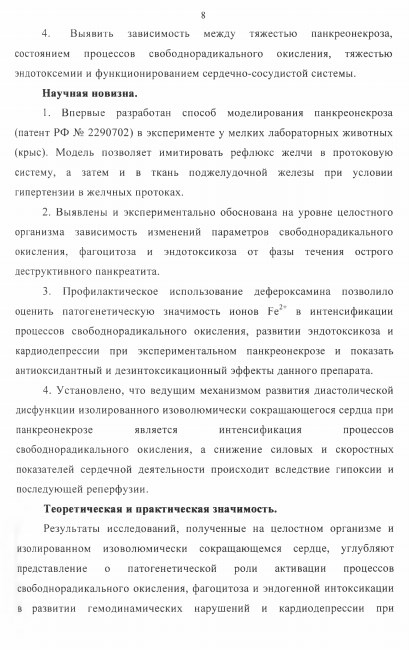 8

4. Выявить зависимость между тяжестью панкреонекроза, состоянием процессов свободнорадикального окисления, тяжестью эндотоксемии и функционированием сердечно-сосудистой системы.

Научная новизна.

1. Впервые разработан способ моделирования панкреонекроза (патент РФ № 2290702) в эксперименте у мелких лабораторных животных (крыс). Модель позволяет имитировать рефлюкс желчи в протоковую систему, а затем и в ткань поджелудочной железы при условии гипертензии в желчных протоках.

2. Выявлены и экспериментально обоснована на уровне целостного организма зависимость изменений параметров свободнорадикального окисления, фагоцитоза и эндотоксикоза от фазы течения острого деструктивного панкреатита.

3. Профилактическое использование дефероксамина позволило оценить патогенетическую значимость ионов $Fe^{2+}$ в интенсификации процессов свободнорадикального окисления, развитии эндотоксикоза и кардиодепрессии при экспериментальном панкреонекрозе и показать антиоксидантный и дезинтоксикационный эффекты данного препарата.

4. Установлено, что ведущим механизмом развития диастолической дисфункции изолированного изоволюмически сокращающегося сердца при панкреонекрозе является интенсификация процессов свободнорадикального окисления, а снижение силовых и скоростных показателей сердечной деятельности происходит вследствие гипоксии и последующей реперфузии.

Теоретическая и практическая значимость.

Результаты исследований, полученные на целостном организме и изолированном изоволюмически сокращающемся сердце, углубляют представление о патогенетической роли активации процессов свободнорадикального окисления, фагоцитоза и эндогенной интоксикации в развитии гемодинамических нарушений и кардиодепрессии при